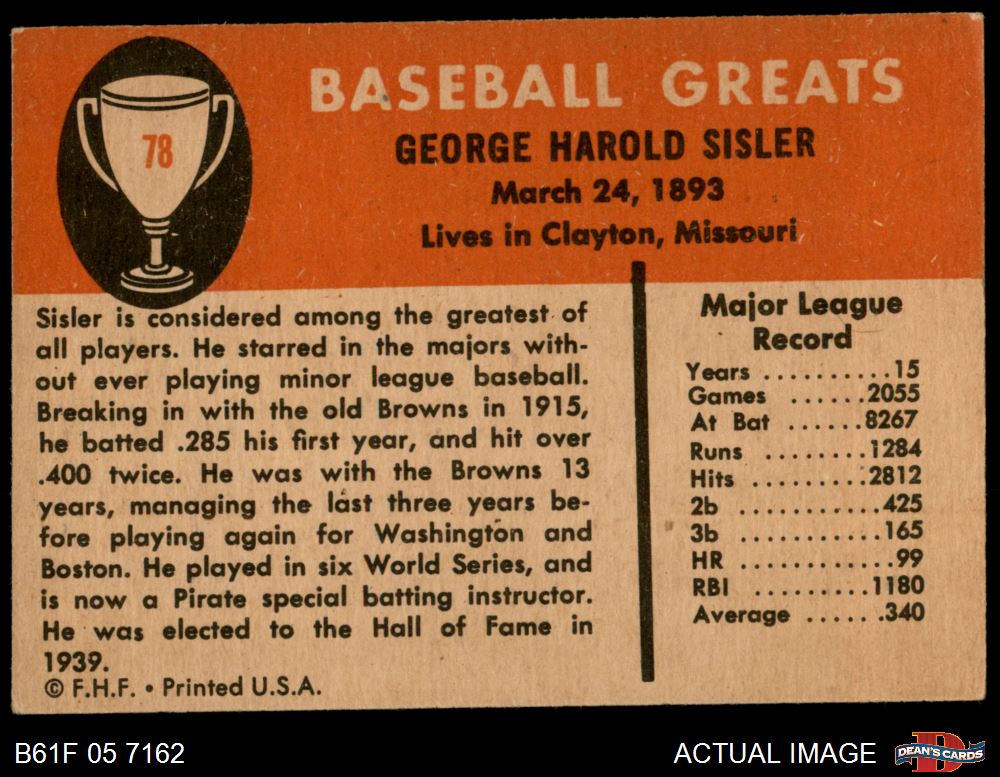 78

BASEBALL GREATS
GEORGE HAROLD SISLER
March 24, 1893
Lives in Clayton, Missouri

Sisler is considered among the greatest of all players. He starred in the majors without ever playing minor league baseball. Breaking in with the old Browns in 1915, he batted .285 his first year, and hit over .400 twice. He was with the Browns 13 years, managing the last three years before playing again for Washington and Boston. He played in six World Series, and is now a Pirate special batting instructor. He was elected to the Hall of Fame in 1939.

© F.H.F. • Printed U.S.A.

Major League Record
Years 15
Games 2055
At Bat 8267
Runs 1284
Hits 2812
2b 425
3b 165
HR 99
RBI 1180
Average .340

B61F 05 7162

ACTUAL IMAGE

DEAN'S CARDS